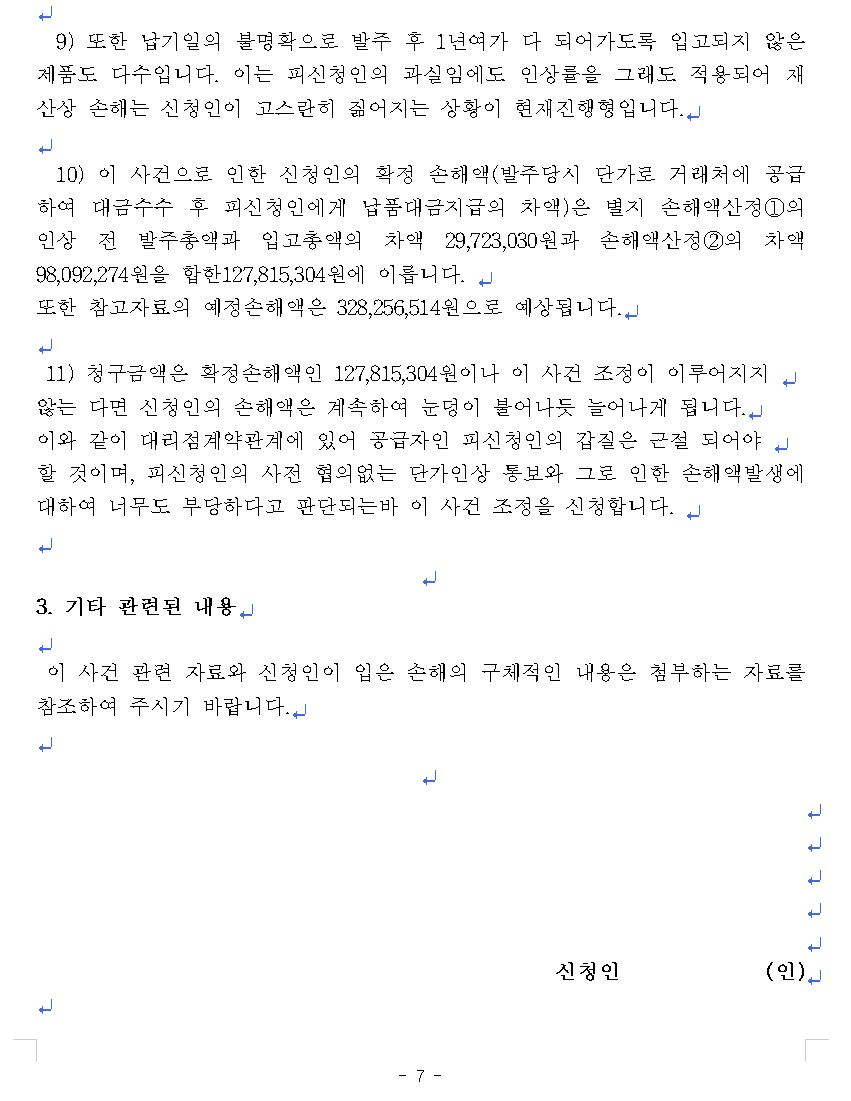 9) 또한 납기일의 불명확으로 발주 후 1년여가 다 되어가도록 입고되지 않은 제품도 다수입니다. 이는 피신청인의 과실임에도 인상률을 그래도 적용되어 재산상 손해는 신청인이 고스란히 짊어지는 상황이 현재진행형입니다.

10) 이 사건으로 인한 신청인의 확정 손해액(발주당시 단가로 거래처에 공급하여 대금수수 후 피신청인에게 납품대금지급의 차액)은 별지 손해액산정①의 인상 전 발주총액과 입고총액의 차액 29,723,030원과 손해액산정②의 차액 98,092,274원을 합한127,815,304원에 이릅니다.
또한 참고자료의 예정손해액은 328,256,514원으로 예상됩니다.

11) 청구금액은 확정손해액인 127,815,304원이나 이 사건 조정이 이루어지지 않는 다면 신청인의 손해액은 계속하여 눈덩이 불어나듯 늘어나게 됩니다.
이와 같이 대리점계약관계에 있어 공급자인 피신청인의 갑질은 근절 되어야 할 것이며, 피신청인의 사전 협의없는 단가인상 통보와 그로 인한 손해액발생에 대하여 너무도 부당하다고 판단되는바 이 사건 조정을 신청합니다.

3. 기타 관련된 내용

이 사건 관련 자료와 신청인이 입은 손해의 구체적인 내용은 첨부하는 자료를 참조하여 주시기 바랍니다.

신청인 (인)

- 7 -